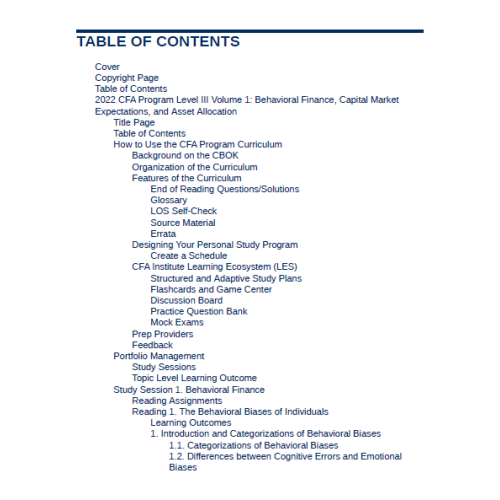 TABLE OF CONTENTS

Cover
Copyright Page
Table of Contents
2022 CFA Program Level III Volume 1: Behavioral Finance, Capital Market Expectations, and Asset Allocation
Title Page
Table of Contents
How to Use the CFA Program Curriculum
Background on the CBOK
Organization of the Curriculum
Features of the Curriculum
End of Reading Questions/Solutions
Glossary
LOS Self-Check
Source Material
Errata
Designing Your Personal Study Program
Create a Schedule
CFA Institute Learning Ecosystem (LES)
Structured and Adaptive Study Plans
Flashcards and Game Center
Discussion Board
Practice Question Bank
Mock Exams
Prep Providers
Feedback
Portfolio Management
Study Sessions
Topic Level Learning Outcome
Study Session 1. Behavioral Finance
Reading Assignments
Reading 1. The Behavioral Biases of Individuals
Learning Outcomes
1. Introduction and Categorizations of Behavioral Biases
1.1. Categorizations of Behavioral Biases
1.2. Differences between Cognitive Errors and Emotional Biases